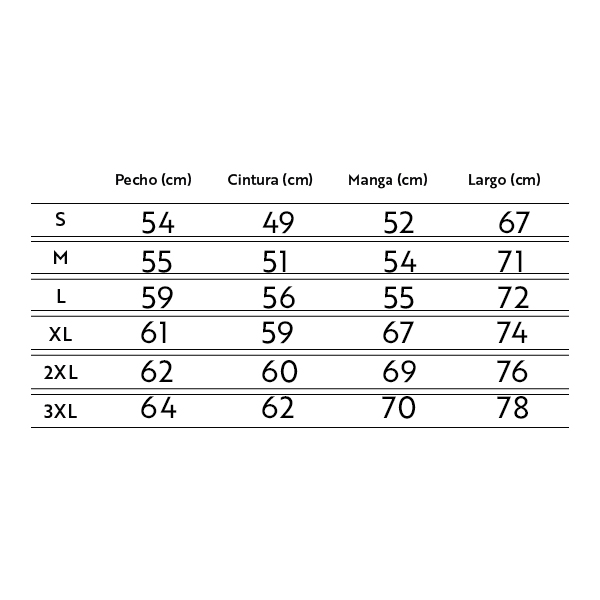 |  | Pecho (cm) | Cintura (cm) | Manga (cm) | Largo (cm) |
|---|---|---|---|---|
| S | 54 | 49 | 52 | 67 |
| M | 55 | 51 | 54 | 71 |
| L | 59 | 56 | 55 | 72 |
| XL | 61 | 59 | 67 | 74 |
| 2XL | 62 | 60 | 69 | 76 |
| 3XL | 64 | 62 | 70 | 78 |